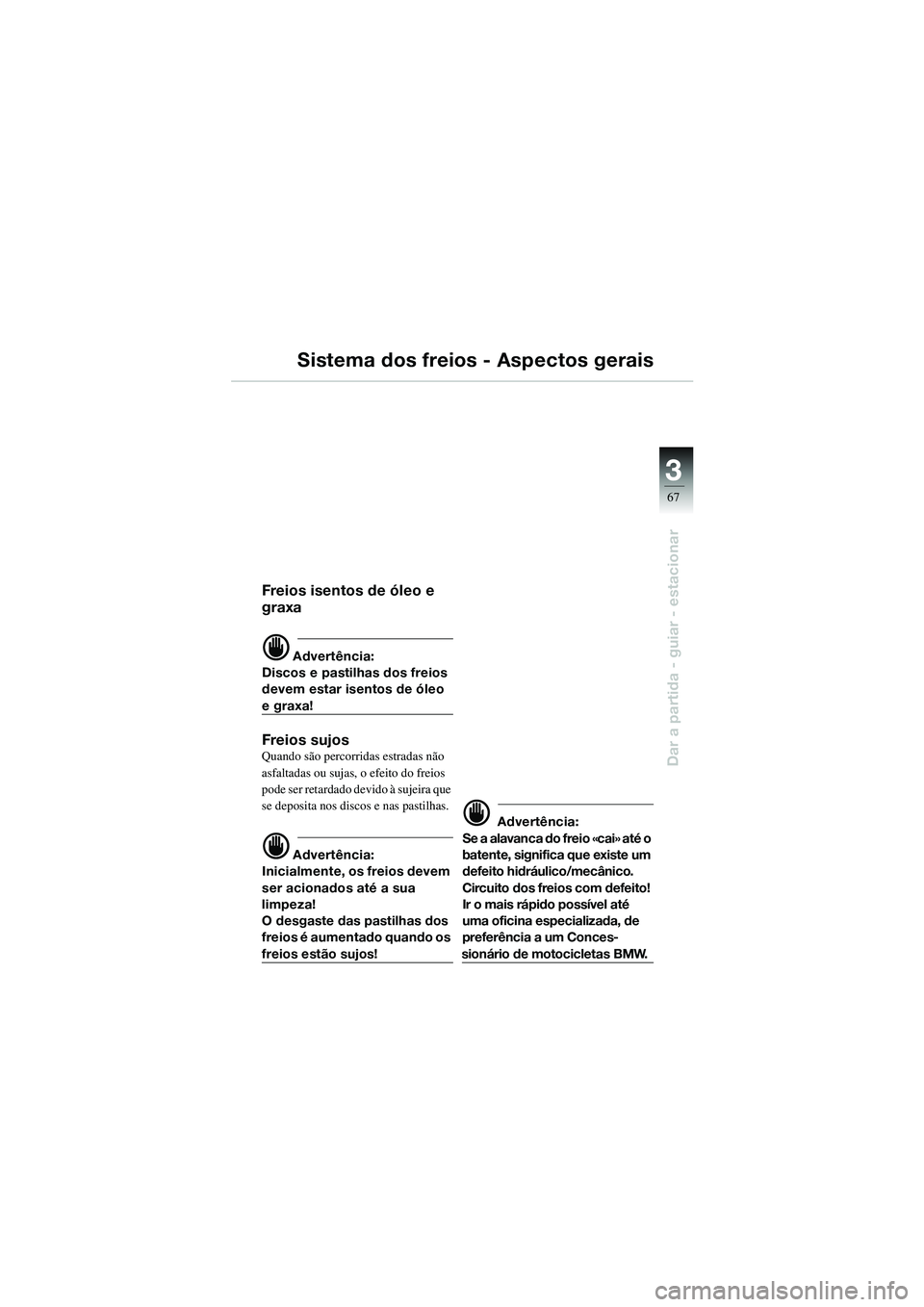 Sistema dos freios - Aspectos gerais

3
67

Dar a partida - guiar - estacionar

Freios isentos de óleo e graxa

Advertência:
Discos e pastilhas dos freios devem estar isentos de óleo e graxa!

Freios sujos
Quando são percorridas estradas não asfaltadas ou sujas, o efeito do freios pode ser retardado devido à sujeira que se deposita nos discos e nas pastilhas.

Advertência:
Inicialmente, os freios devem ser acionados até a sua limpeza!
O desgaste das pastilhas dos freios é aumentado quando os freios estão sujos!

Advertência:
Se a alavanca do freio «cai» até o batente, significa que existe um defeito hidráulico/mecânico. Circuito dos freios com defeito! Ir o mais rápido possível até uma oficina especializada, de preferência a um Concessionário de motocicletas BMW.

carmanualsonline.info